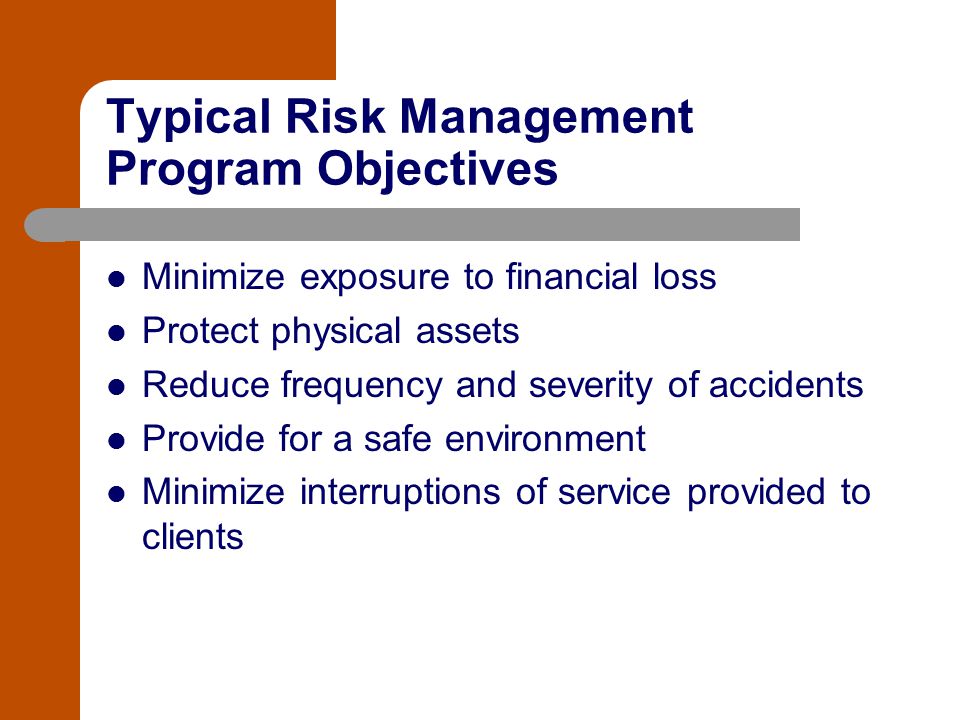 Typical Risk Management Program Objectives

- Minimize exposure to financial loss
- Protect physical assets
- Reduce frequency and severity of accidents
- Provide for a safe environment
- Minimize interruptions of service provided to clients